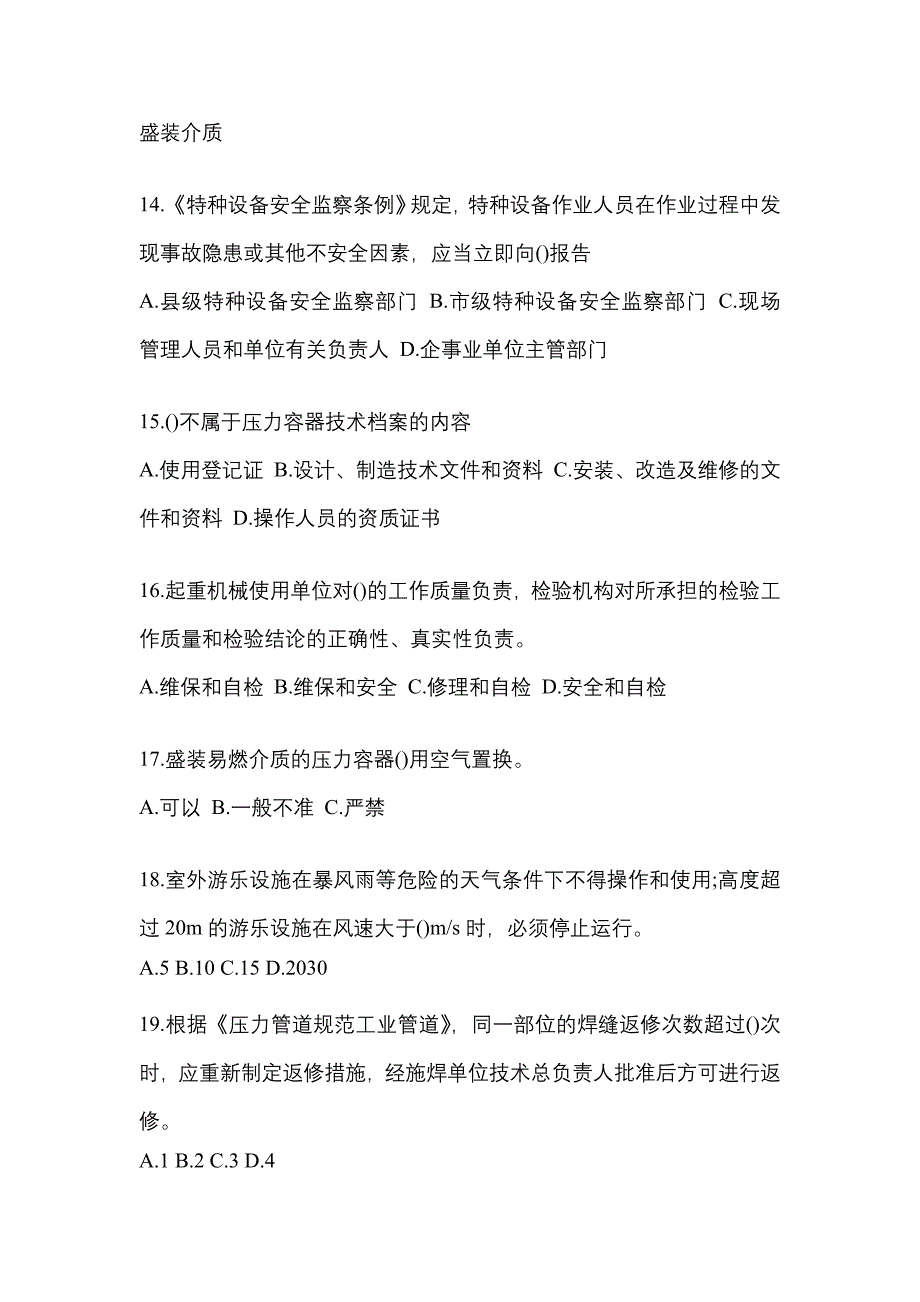 盛装介质

14.《特种设备安全监察条例》规定，特种设备作业人员在作业过程中发现事故隐患或其他不安全因素，应当立即向()报告
A.县级特种设备安全监察部门 B.市级特种设备安全监察部门 C.现场管理人员和单位有关负责人 D.企事业单位主管部门

15.()不属于压力容器技术档案的内容
A.使用登记证 B.设计、制造技术文件和资料 C.安装、改造及维修的文件和资料 D.操作人员的资质证书

16.起重机械使用单位对()的工作质量负责，检验机构对所承担的检验工作质量和检验结论的正确性、真实性负责。
A.维保和自检 B.维保和安全 C.修理和自检 D.安全和自检

17.盛装易燃介质的压力容器()用空气置换。
A.可以 B.一般不准 C.严禁

18.室外游乐设施在暴风雨等危险的天气条件下不得操作和使用;高度超过 20m 的游乐设施在风速大于()m/s 时，必须停止运行。
A.5 B.10 C.15 D.2030

19.根据《压力管道规范工业管道》，同一部位的焊缝返修次数超过()次时，应重新制定返修措施，经施焊单位技术总负责人批准后方可进行返修。
A.1 B.2 C.3 D.4